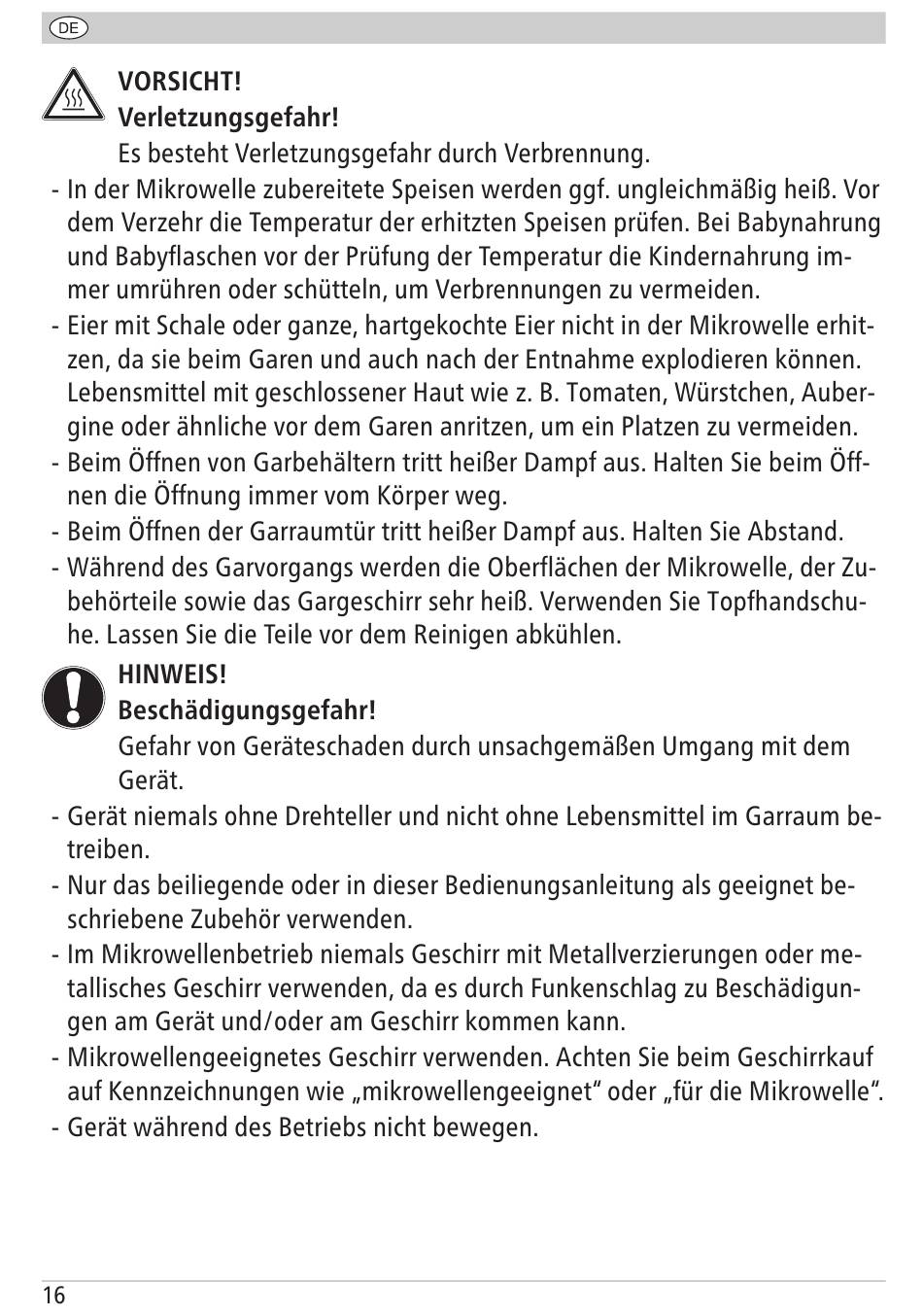 DE

VORSICHT!
Verletzungsgefahr!
Es besteht Verletzungsgefahr durch Verbrennung.

- In der Mikrowelle zubereitete Speisen werden ggf. ungleichmäßig heiß. Vor dem Verzehr die Temperatur der erhitzten Speisen prüfen. Bei Babynahrung und Babyflaschen vor der Prüfung der Temperatur die Kindernahrung immer umrühren oder schütteln, um Verbrennungen zu vermeiden.
- Eier mit Schale oder ganze, hartgekochte Eier nicht in der Mikrowelle erhitzen, da sie beim Garen und auch nach der Entnahme explodieren können. Lebensmittel mit geschlossener Haut wie z. B. Tomaten, Würstchen, Aubergine oder ähnliche vor dem Garen anritzen, um ein Platzen zu vermeiden.
- Beim Öffnen von Garbehältern tritt heißer Dampf aus. Halten Sie beim Öffnen die Öffnung immer vom Körper weg.
- Beim Öffnen der Garraumtür tritt heißer Dampf aus. Halten Sie Abstand.
- Während des Garvorgangs werden die Oberflächen der Mikrowelle, der Zubehörteile sowie das Gargeschirr sehr heiß. Verwenden Sie Topfhandschuhe. Lassen Sie die Teile vor dem Reinigen abkühlen.

HINWEIS!
Beschädigungsgefahr!
Gefahr von Geräteschaden durch unsachgemäßen Umgang mit dem Gerät.

- Gerät niemals ohne Drehteller und nicht ohne Lebensmittel im Garraum betreiben.
- Nur das beiliegende oder in dieser Bedienungsanleitung als geeignet beschriebene Zubehör verwenden.
- Im Mikrowellenbetrieb niemals Geschirr mit Metallverzierungen oder metallisches Geschirr verwenden, da es durch Funkenschlag zu Beschädigungen am Gerät und/oder am Geschirr kommen kann.
- Mikrowellengeeignetes Geschirr verwenden. Achten Sie beim Geschirrkauf auf Kennzeichnungen wie „mikrowellengeeignet“ oder „für die Mikrowelle“.
- Gerät während des Betriebs nicht bewegen.

16